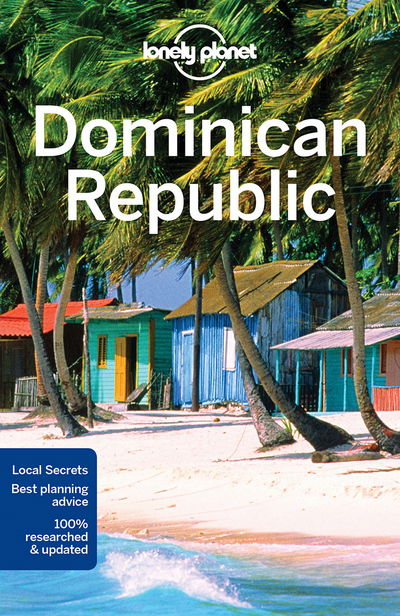 lonely planet

Dominican Republic

Local Secrets

Best planning advice

100% researched & updated